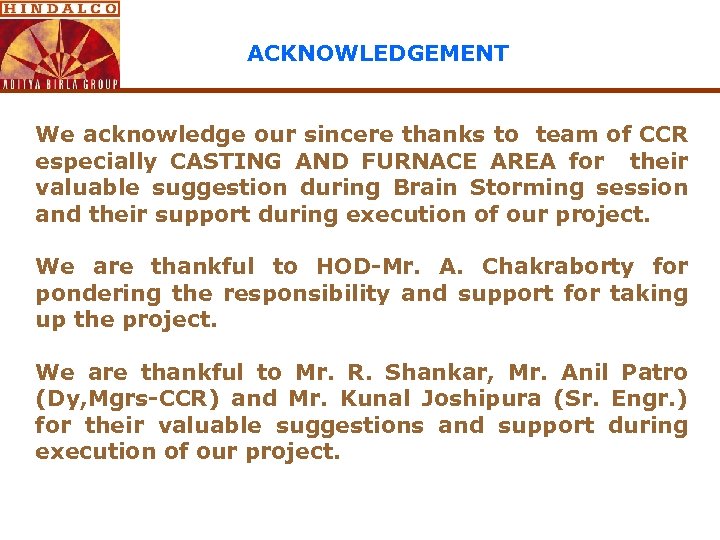 HINDALCO

ADITYA BIRLA GROUP

ACKNOWLEDGEMENT

We acknowledge our sincere thanks to team of CCR especially CASTING AND FURNACE AREA for their valuable suggestion during Brain Storming session and their support during execution of our project.

We are thankful to HOD-Mr. A. Chakraborty for pondering the responsibility and support for taking up the project.

We are thankful to Mr. R. Shankar, Mr. Anil Patro (Dy,Mgrs-CCR) and Mr. Kunal Joshipura (Sr. Engr.) for their valuable suggestions and support during execution of our project.